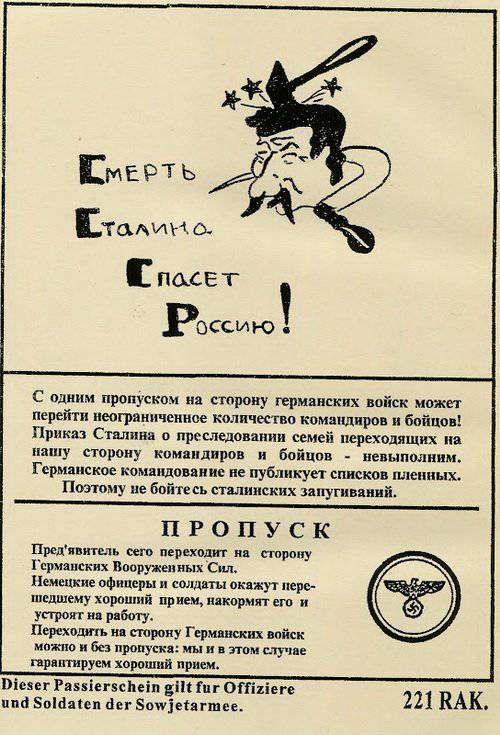 Смерть Сталина Спасет Россию!

С одним пропуском на сторону германских войск может перейти неограниченное количество командиров и бойцов! Приказ Сталина о преследовании семей переходящих на нашу сторону командиров и бойцов - невыполним. Германское командование не публикует списков пленных. Поэтому не бойтесь сталинских запугиваний.

ПРОПУСК

Пред'явитель сего переходит на сторону Германских Вооруженных Сил.
Немецкие офицеры и солдаты окажут перешедшему хороший прием, накормят его и устроят на работу.
Переходить на сторону Германских войск можно и без пропуска: мы и в этом случае гарантируем хороший прием.

Dieser Passierschein gilt fur Offiziere und Soldaten der Sowjetarmee.

221 RAK.